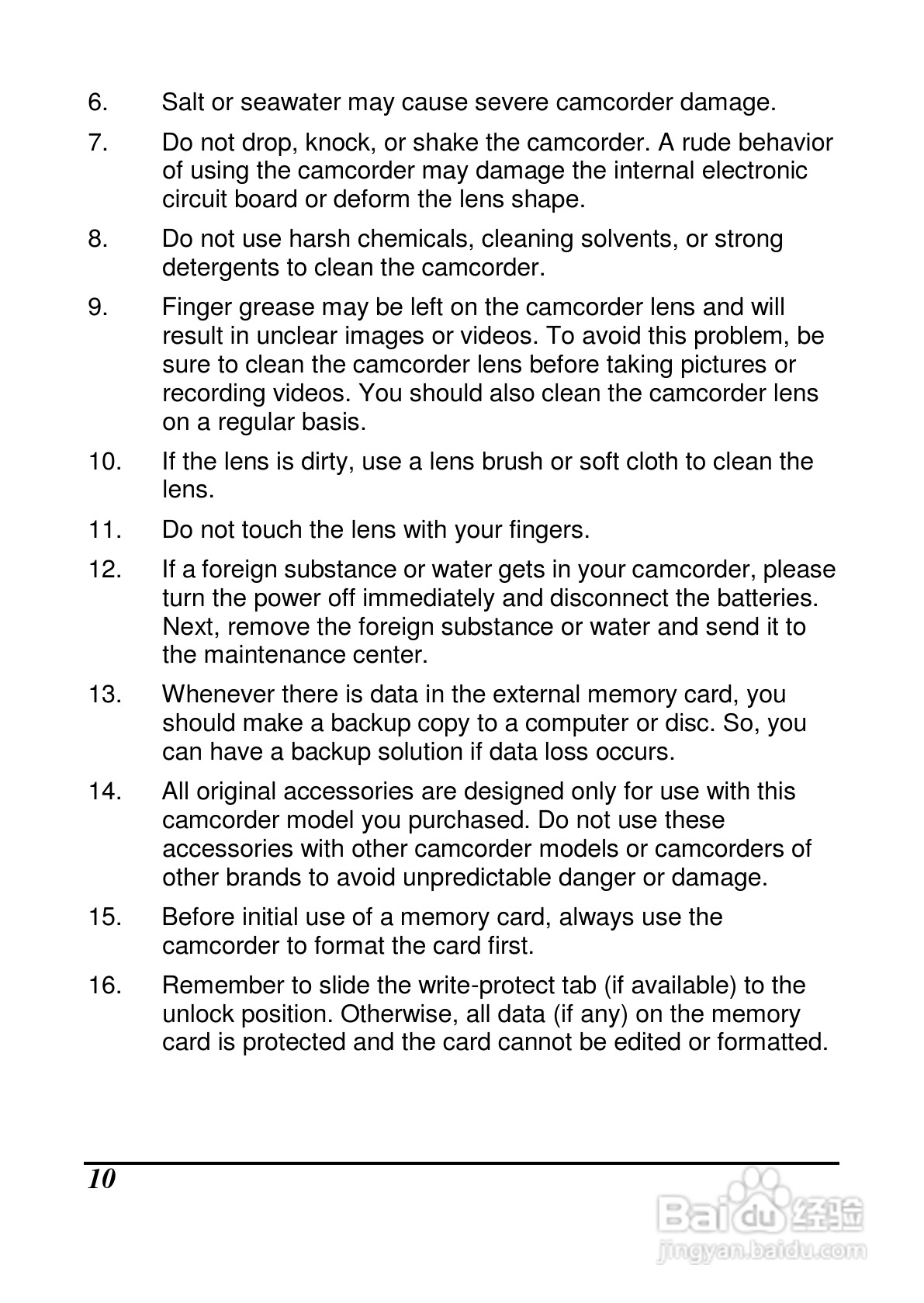 6. Salt or seawater may cause severe camcorder damage.

7. Do not drop, knock, or shake the camcorder. A rude behavior of using the camcorder may damage the internal electronic circuit board or deform the lens shape.

8. Do not use harsh chemicals, cleaning solvents, or strong detergents to clean the camcorder.

9. Finger grease may be left on the camcorder lens and will result in unclear images or videos. To avoid this problem, be sure to clean the camcorder lens before taking pictures or recording videos. You should also clean the camcorder lens on a regular basis.

10. If the lens is dirty, use a lens brush or soft cloth to clean the lens.

11. Do not touch the lens with your fingers.

12. If a foreign substance or water gets in your camcorder, please turn the power off immediately and disconnect the batteries. Next, remove the foreign substance or water and send it to the maintenance center.

13. Whenever there is data in the external memory card, you should make a backup copy to a computer or disc. So, you can have a backup solution if data loss occurs.

14. All original accessories are designed only for use with this camcorder model you purchased. Do not use these accessories with other camcorder models or camcorders of other brands to avoid unpredictable danger or damage.

15. Before initial use of a memory card, always use the camcorder to format the card first.

16. Remember to slide the write-protect tab (if available) to the unlock position. Otherwise, all data (if any) on the memory card is protected and the card cannot be edited or formatted.

10

Baidu 经验
jingyan.baidu.com